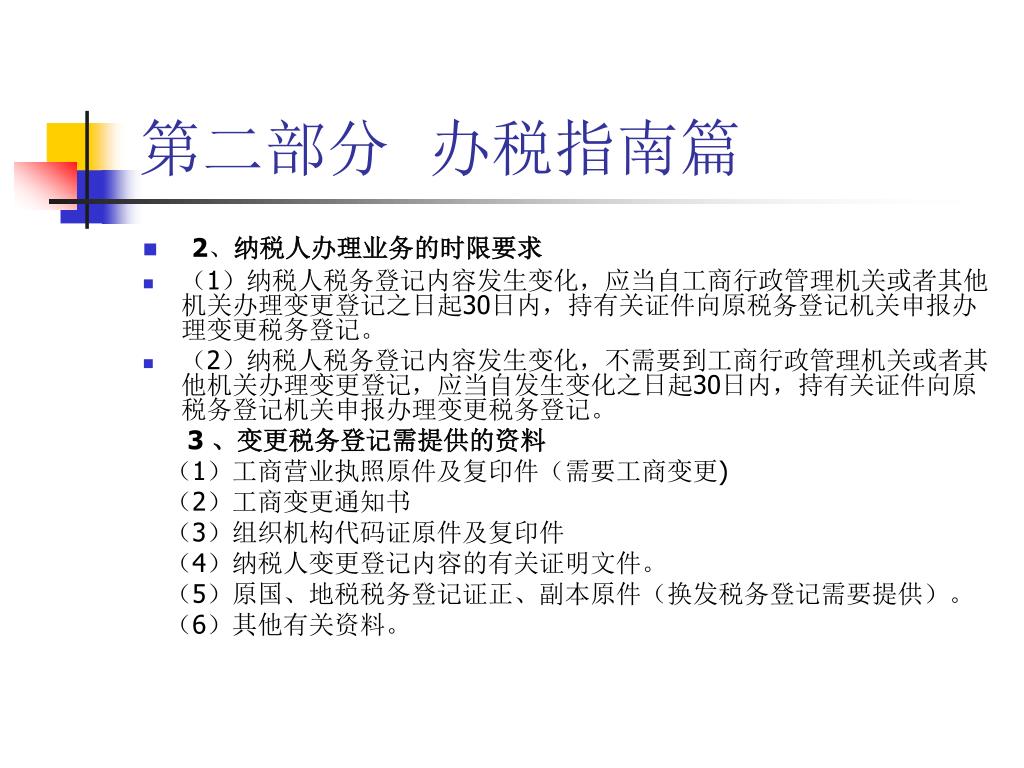 第二部分 办税指南篇

2、纳税人办理业务的时限要求

（1）纳税人税务登记内容发生变化，应当自工商行政管理机关或者其他机关办理变更登记之日起30日内，持有关证件向原税务登记机关申报办理变更税务登记。

（2）纳税人税务登记内容发生变化，不需要到工商行政管理机关或者其他机关办理变更登记，应当自发生变化之日起30日内，持有关证件向原税务登记机关申报办理变更税务登记。

3 、变更税务登记需提供的资料

（1）工商营业执照原件及复印件（需要工商变更)

（2）工商变更通知书

（3）组织机构代码证原件及复印件

（4）纳税人变更登记内容的有关证明文件。

（5）原国、地税税务登记证正、副本原件（换发税务登记需要提供）。

（6）其他有关资料。